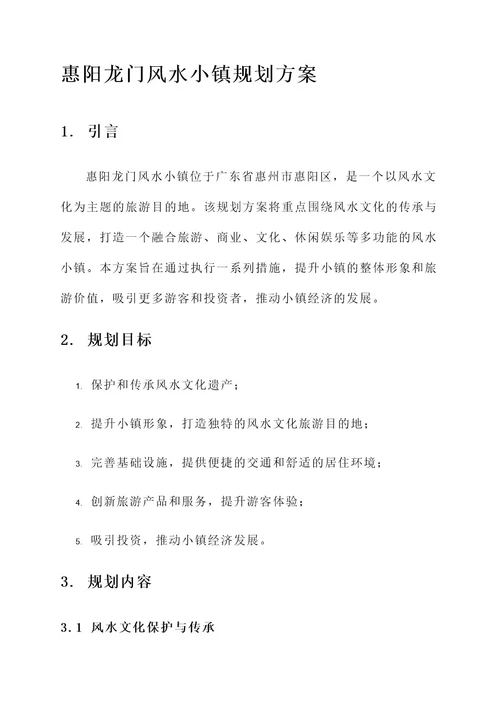 惠阳龙门风水小镇规划方案

1. 引言

惠阳龙门风水小镇位于广东省惠州市惠阳区，是一个以风水文化为主题的旅游目的地。该规划方案将重点围绕风水文化的传承与发展，打造一个融合旅游、商业、文化、休闲娱乐等多功能的风水小镇。本方案旨在通过执行一系列措施，提升小镇的整体形象和旅游价值，吸引更多游客和投资者，推动小镇经济的发展。

2. 规划目标

1. 保护和传承风水文化遗产；

2. 提升小镇形象，打造独特的风水文化旅游目的地；

3. 完善基础设施，提供便捷的交通和舒适的居住环境；

4. 创新旅游产品和服务，提升游客体验；

5. 吸引投资，推动小镇经济发展。

3. 规划内容

3.1 风水文化保护与传承